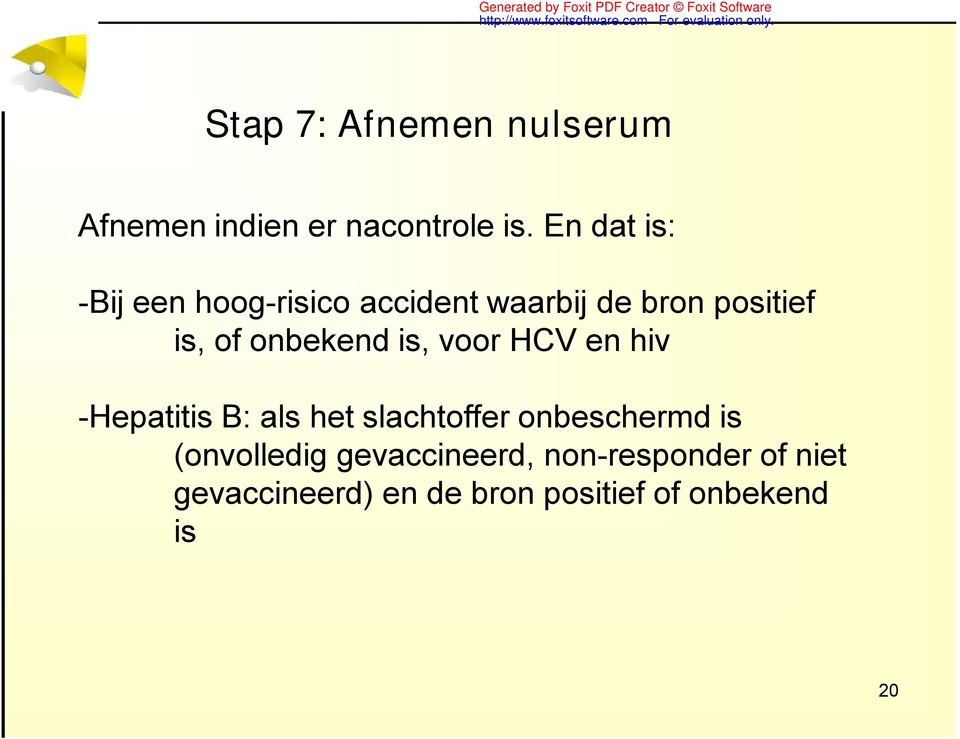 Generated by Foxit PDF Creator © Foxit Software
http://www.foxitsoftware.com For evaluation only.

Stap 7: Afnemen nulserum

Afnemen indien er nacontrole is. En dat is:

-Bij een hoog-risico accident waarbij de bron positief is, of onbekend is, voor HCV en hiv

-Hepatitis B: als het slachtoffer onbeschermd is (onvolledig gevaccineerd, non-responder of niet gevaccineerd) en de bron positief of onbekend is

20